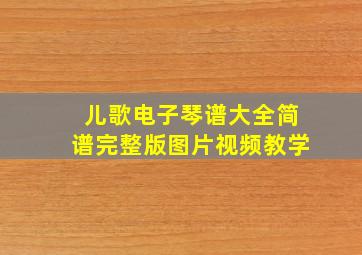 儿歌电子琴谱大全简谱完整版图片视频教学